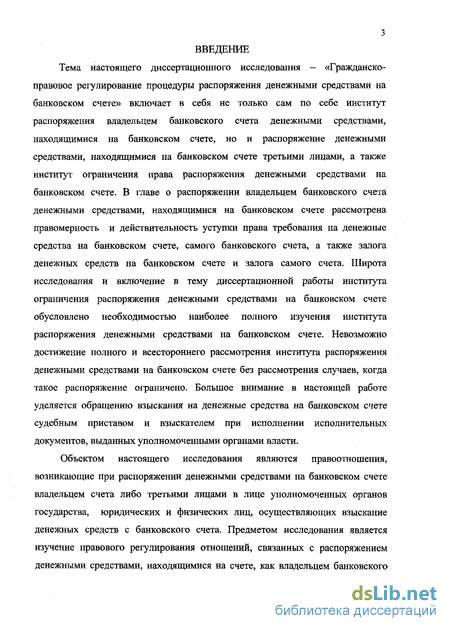 3

ВВЕДЕНИЕ

Тема настоящего диссертационного исследования – «Гражданско-правовое регулирование процедуры распоряжения денежными средствами на банковском счете» включает в себя не только сам по себе институт распоряжения владельцем банковского счета денежными средствами, находящимися на банковском счете, но и распоряжение денежными средствами, находящимися на банковском счете третьими лицами, а также институт ограничения права распоряжения денежными средствами на банковском счете. В главе о распоряжении владельцем банковского счета денежными средствами, находящимися на банковском счете рассмотрена правомерность и действительность уступки права требования на денежные средства на банковском счете, самого банковского счета, а также залога денежных средств на банковском счете и залога самого счета. Широта исследования и включение в тему диссертационной работы института ограничения распоряжения денежными средствами на банковском счете обусловлено необходимостью наиболее полного изучения института распоряжения денежными средствами на банковском счете. Невозможно достижение полного и всестороннего рассмотрения института распоряжения денежными средствами на банковском счете без рассмотрения случаев, когда такое распоряжение ограничено. Большое внимание в настоящей работе уделяется обращению взыскания на денежные средства на банковском счете судебным приставом и взыскателем при исполнении исполнительных документов, выданных уполномоченными органами власти.

Объектом настоящего исследования являются правоотношения, возникающие при распоряжении денежными средствами на банковском счете владельцем счета либо третьими лицами в лице уполномоченных органов государства, юридических и физических лиц, осуществляющих взыскание денежных средств с банковского счета. Предметом исследования является изучение правового регулирования отношений, связанных с распоряжением денежными средствами, находящимися на счете, как владельцем банковского

dsLib.net
библиотека диссертаций